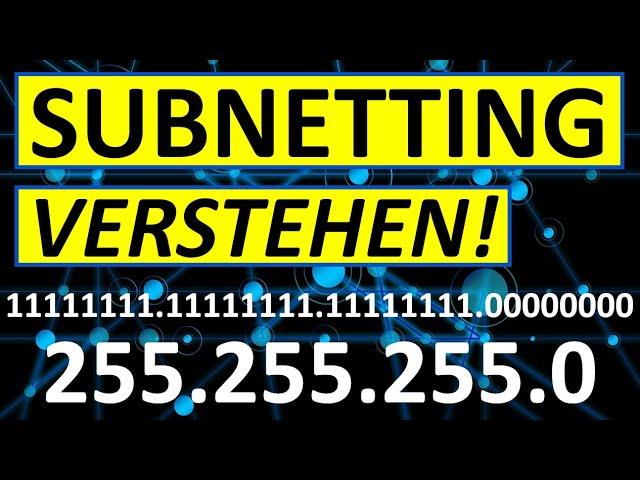 SUBNETTING

VERSTEHEN!

11111111.11111111.11111111.00000000

255.255.255.0